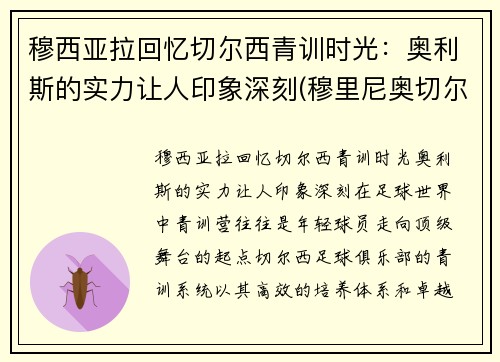 穆西亚拉回忆切尔西青训时光：奥利斯的实力让人印象深刻(穆里尼奥切尔

穆西亚拉回忆切尔西青训时光奥利斯的实力让人印象深刻在足球世界中青训营往往是年轻球员走向顶级舞台的起点切尔西足球俱乐部的青训系统以其高效的培养体系和卓越